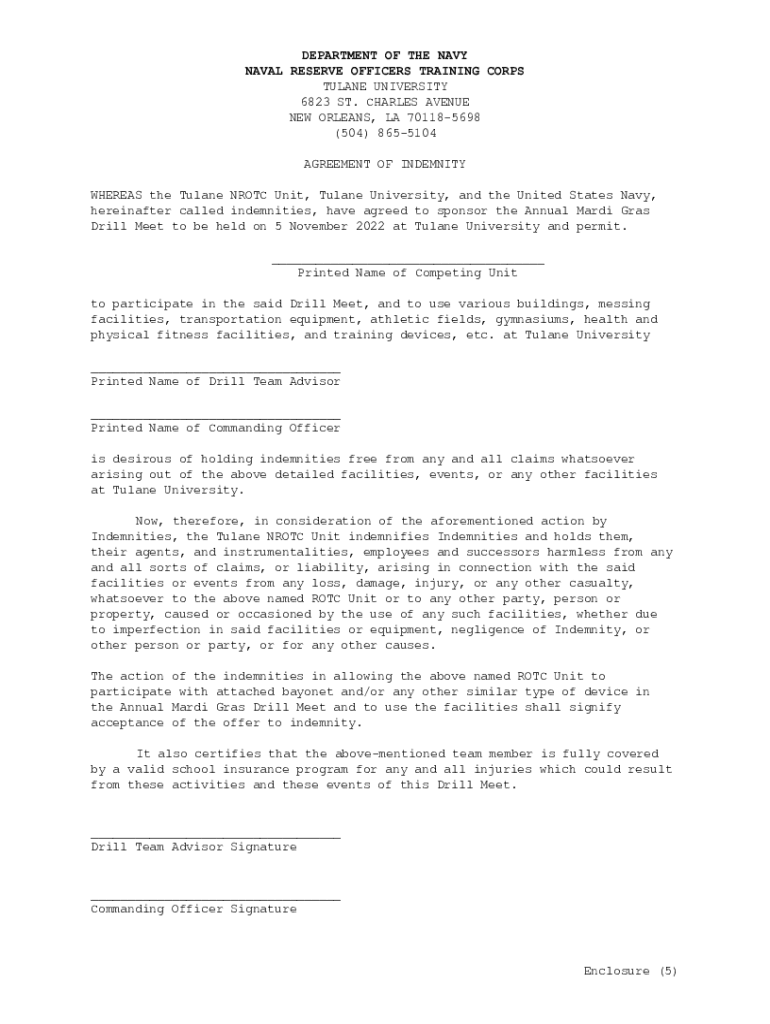 DEPARTMENT OF THE NAVY
NAVAL RESERVE OFFICERS TRAINING CORPS
TULANE UNIVERSITY
6823 ST. CHARLES AVENUE
NEW ORLEANS, LA 70118-5698
(504) 865-5104

AGREEMENT OF INDEMNITY

WHEREAS the Tulane NROTC Unit, Tulane University, and the United States Navy, hereinafter called indemnities, have agreed to sponsor the Annual Mardi Gras Drill Meet to be held on 5 November 2022 at Tulane University and permit.

Printed Name of Competing Unit

to participate in the said Drill Meet, and to use various buildings, messing facilities, transportation equipment, athletic fields, gymnasiums, health and physical fitness facilities, and training devices, etc. at Tulane University

Printed Name of Drill Team Advisor

Printed Name of Commanding Officer

is desirous of holding indemnities free from any and all claims whatsoever arising out of the above detailed facilities, events, or any other facilities at Tulane University.

Now, therefore, in consideration of the aforementioned action by Indemnities, the Tulane NROTC Unit indemnifies Indemnities and holds them, their agents, and instrumentalities, employees and successors harmless from any and all sorts of claims, or liability, arising in connection with the said facilities or events from any loss, damage, injury, or any other casualty, whatsoever to the above named ROTC Unit or to any other party, person or property, caused or occasioned by the use of any such facilities, whether due to imperfection in said facilities or equipment, negligence of Indemnity, or other person or party, or for any other causes.

The action of the indemnities in allowing the above named ROTC Unit to participate with attached bayonet and/or any other similar type of device in the Annual Mardi Gras Drill Meet and to use the facilities shall signify acceptance of the offer to indemnity.

It also certifies that the above-mentioned team member is fully covered by a valid school insurance program for any and all injuries which could result from these activities and these events of this Drill Meet.

Drill Team Advisor Signature

Commanding Officer Signature

Enclosure (5)